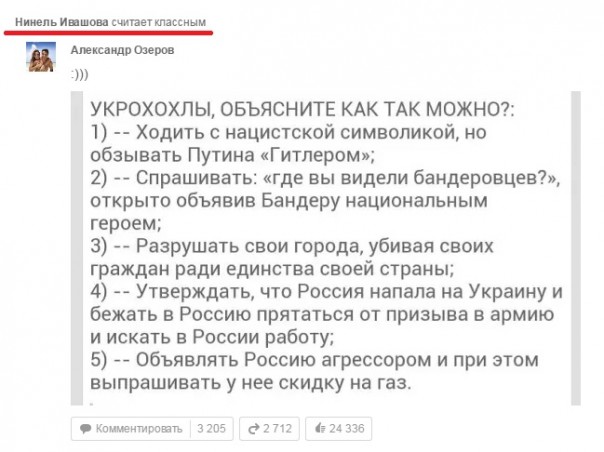 Нинель Ивашова считает классным

Александр Озеров

:)))

УКРОХОХЛЫ, ОБЪЯСНИТЕ КАК ТАК МОЖНО?:
1) -- Ходить с нацистской символикой, но обзывать Путина «Гитлером»;
2) -- Спрашивать: «где вы видели бандеровцев?», открыто объявив Бандеру национальным героем;
3) -- Разрушать свои города, убивая своих граждан ради единства своей страны;
4) -- Утверждать, что Россия напала на Украину и бежать в Россию прятаться от призыва в армию и искать в России работу;
5) -- Объявлять Россию агрессором и при этом выпрашивать у нее скидку на газ.

Комментировать 3 205 2 712 24 336